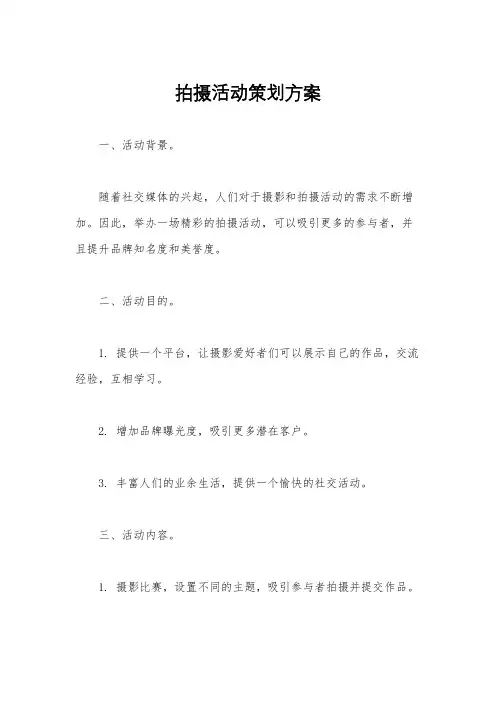 拍摄活动策划方案

一、活动背景。

随着社交媒体的兴起，人们对于摄影和拍摄活动的需求不断增加。因此，举办一场精彩的拍摄活动，可以吸引更多的参与者，并且提升品牌知名度和美誉度。

二、活动目的。

1. 提供一个平台，让摄影爱好者们可以展示自己的作品，交流经验，互相学习。

2. 增加品牌曝光度，吸引更多潜在客户。

3. 丰富人们的业余生活，提供一个愉快的社交活动。

三、活动内容。

1. 摄影比赛，设置不同的主题，吸引参与者拍摄并提交作品。